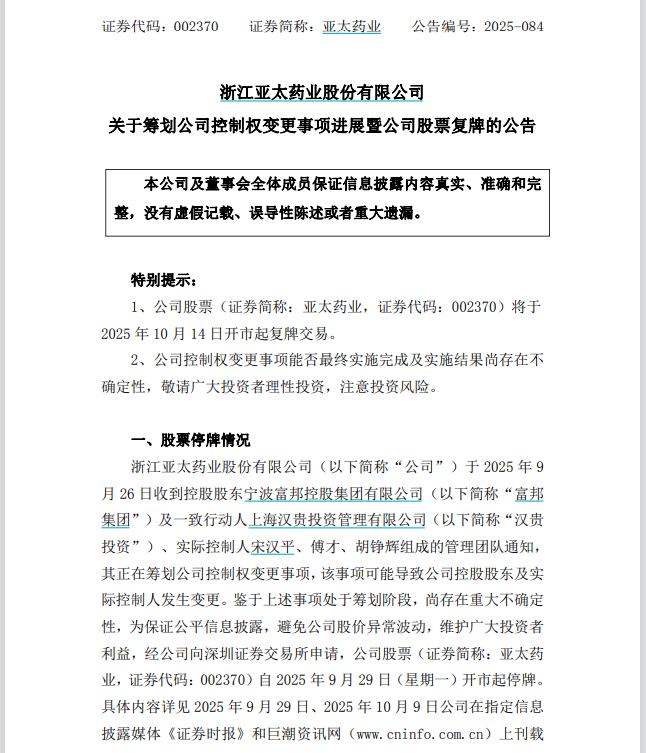 证券代码：002370　　证券简称：亚太药业　　公告编号：2025-084

浙江亚太药业股份有限公司
关于筹划公司控制权变更事项进展暨公司股票复牌的公告

本公司及董事会全体成员保证信息披露内容真实、准确和完整，没有虚假记载、误导性陈述或者重大遗漏。

特别提示：
1、公司股票（证券简称：亚太药业，证券代码：002370）将于2025年10月14日开市起复牌交易。
2、公司控制权变更事项能否最终实施完成及实施结果尚存在不确定性，敬请广大投资者理性投资，注意投资风险。

一、股票停牌情况
浙江亚太药业股份有限公司（以下简称“公司”）于2025年9月26日收到控股股东宁波富邦控股集团有限公司（以下简称“富邦集团”）及一致行动人上海汉贵投资管理有限公司（以下简称“汉贵投资”）、实际控制人宋汉平、傅才、胡铮辉组成的管理团队通知，其正在筹划公司控制权变更事项，该事项可能导致公司控股股东及实际控制人发生变更。鉴于上述事项处于筹划阶段，尚存在重大不确定性，为保证公平信息披露，避免公司股价异常波动，维护广大投资者利益，经公司向深圳证券交易所申请，公司股票（证券简称：亚太药业，证券代码：002370）自2025年9月29日（星期一）开市起停牌。具体内容详见2025年9月29日、2025年10月9日公司在指定信息披露媒体《证券时报》和巨潮资讯网（www.cninfo.com.cn）上刊载